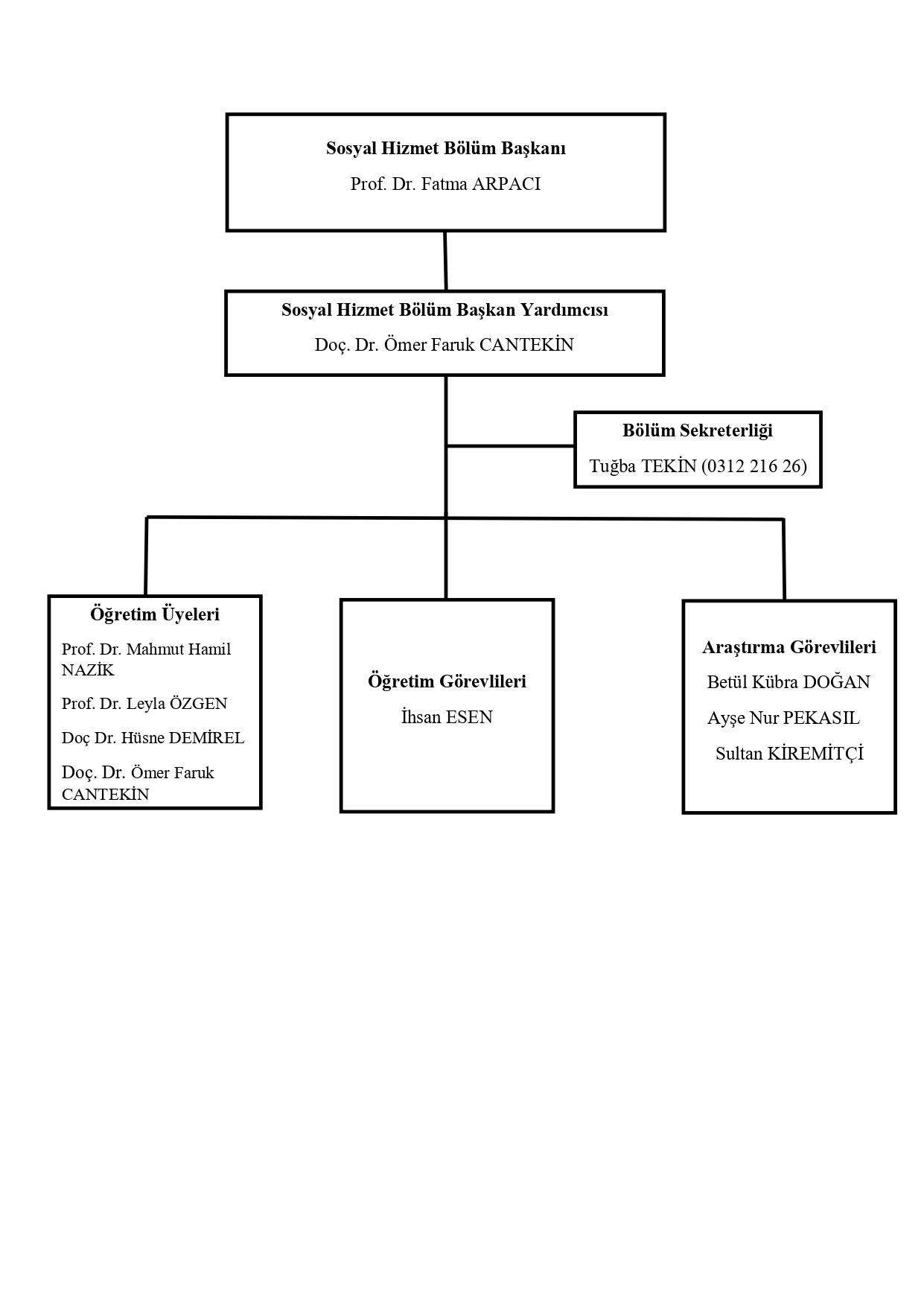 Sosyal Hizmet Bölüm Başkanı
Prof. Dr. Fatma ARPACI

Sosyal Hizmet Bölüm Başkan Yardımcısı
Doç. Dr. Ömer Faruk CANTEKİN

Bölüm Sekreterliği
Tuğba TEKİN (0312 216 26)

Öğretim Üyeleri
Prof. Dr. Mahmut Hamil NAZİK
Prof. Dr. Leyla ÖZGEN
Doç Dr. Hüsne DEMİREL
Doç. Dr. Ömer Faruk CANTEKİN

Öğretim Görevlileri
İhsan ESEN

Araştırma Görevlileri
Betül Kübra DOĞAN
Ayşe Nur PEKASIL
Sultan KİREMİTÇİ